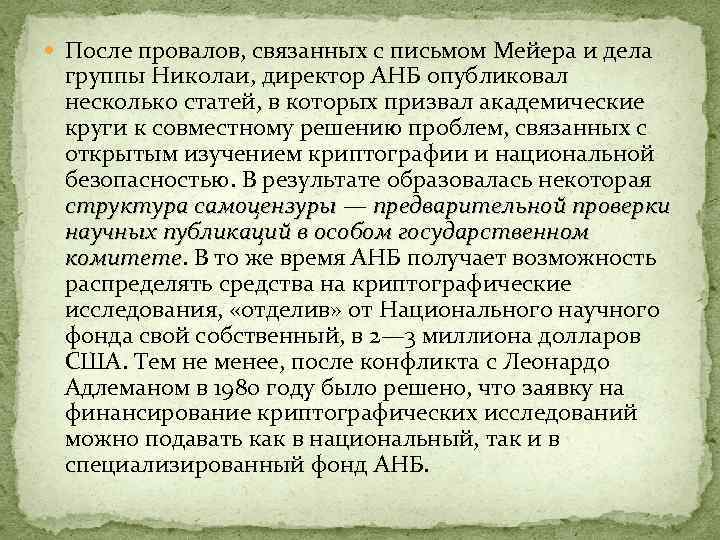 После провалов, связанных с письмом Мейера и дела группы Николаи, директор АНБ опубликовал несколько статей, в которых призвал академические круги к совместному решению проблем, связанных с открытым изучением криптографии и национальной безопасностью. В результате образовалась некоторая структура самоцензуры — предварительной проверки научных публикаций в особом государственном комитете. В то же время АНБ получает возможность распределять средства на криптографические исследования, «отделив» от Национального научного фонда свой собственный, в 2—3 миллиона долларов США. Тем не менее, после конфликта с Леонардо Адлеманом в 1980 году было решено, что заявку на финансирование криптографических исследований можно подавать как в национальный, так и в специализированный фонд АНБ.